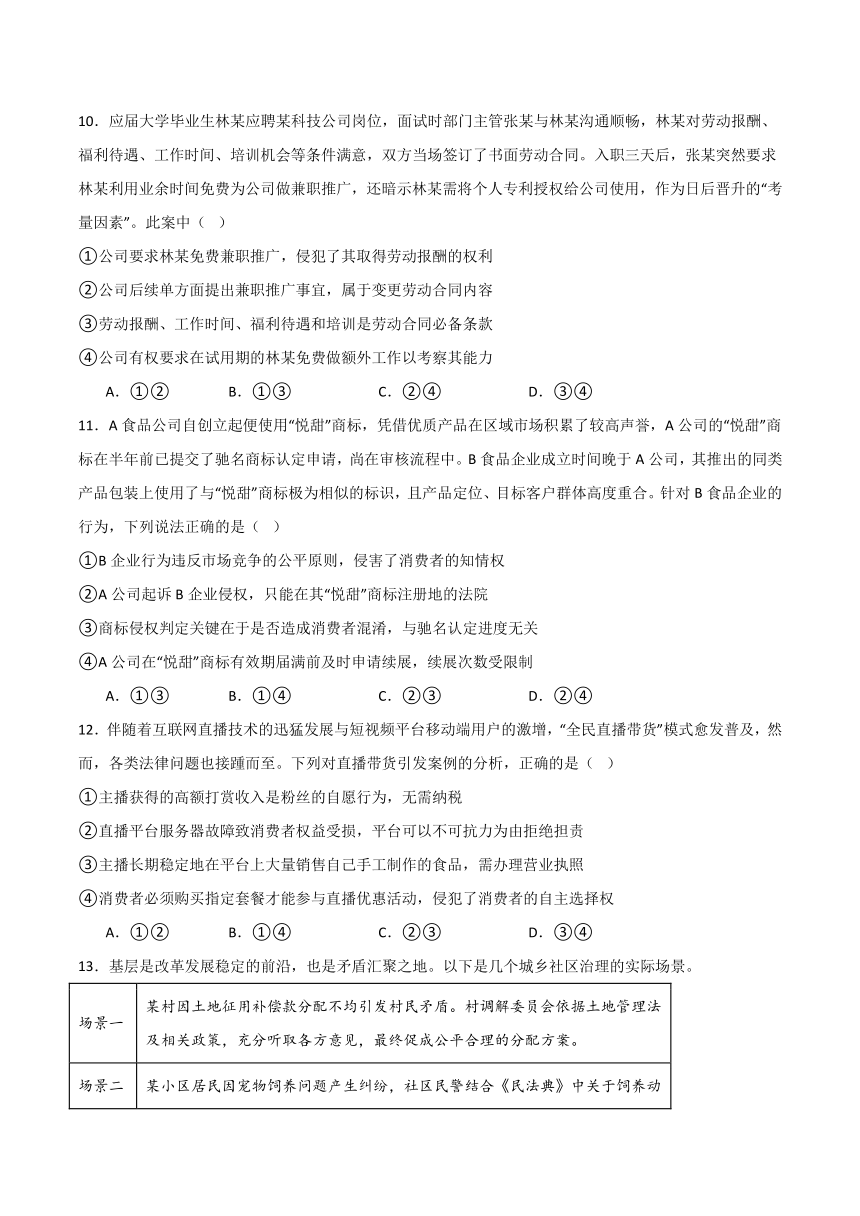 10．应届大学毕业生林某应聘某科技公司岗位，面试时部门主管张某与林某沟通顺畅，林某对劳动报酬、福利待遇、工作时间、培训机会等条件满意，双方当场签订了书面劳动合同。入职三天后，张某突然要求林某利用业余时间免费为公司做兼职推广，还暗示林某需将个人专利授权给公司使用，作为日后晋升的“考量因素”。此案中（ ）

①公司要求林某免费兼职推广，侵犯了其取得劳动报酬的权利

②公司后续单方面提出兼职推广事宜，属于变更劳动合同内容

③劳动报酬、工作时间、福利待遇和培训是劳动合同必备条款

④公司有权要求在试用期的林某免费做额外工作以考察其能力

A．①② B．①③ C．②④ D．③④

11．A 食品公司自创立起便使用“悦甜”商标，凭借优质产品在区域市场积累了较高声誉，A 公司的“悦甜”商标在半年前已提交了驰名商标认定申请，尚在审核流程中。B 食品企业成立时间晚于 A 公司，其推出的同类产品包装上使用了与“悦甜”商标极为相似的标识，且产品定位、目标客户群体高度重合。针对 B 食品企业的行为，下列说法正确的是（ ）

①B 企业行为违反市场竞争的公平原则，侵害了消费者的知情权

②A 公司起诉 B 企业侵权，只能在其“悦甜”商标注册地的法院

③商标侵权判定关键在于是否造成消费者混淆，与驰名认定进度无关

④A 公司在“悦甜”商标有效期届满前及时申请续展，续展次数受限制

A．①③ B．①④ C．②③ D．②④

12．伴随着互联网直播技术的迅猛发展与短视频平台移动端用户的激增，“全民直播带货”模式愈发普及，然而，各类法律问题也接踵而至。下列对直播带货引发案例的分析，正确的是（ ）

①主播获得的高额打赏收入是粉丝的自愿行为，无需纳税

②直播平台服务器故障致消费者权益受损，平台可以不可抗力为由拒绝担责

③主播长期稳定地在平台上大量销售自己手工制作的食品，需办理营业执照

④消费者必须购买指定套餐才能参与直播优惠活动，侵犯了消费者的自主选择权

A．①② B．①④ C．②③ D．③④

13．基层是改革发展稳定的前沿，也是矛盾汇聚之地。以下是几个城乡社区治理的实际场景。

| 场景一 | 某村因土地征用补偿款分配不均引发村民矛盾。村调解委员会依据土地管理法及相关政策，充分听取各方意见，最终促成公平合理的分配方案。 |
|---|---|
| 场景二 | 某小区居民因宠物饲养问题产生纠纷，社区民警结合《民法典》中关于饲养动 |